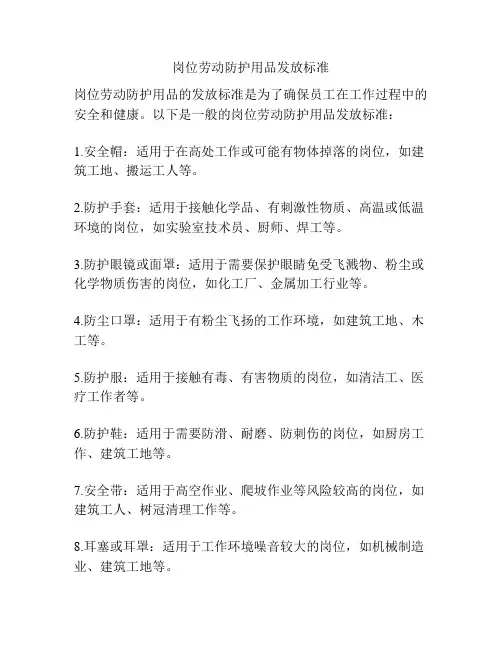 岗位劳动防护用品发放标准

岗位劳动防护用品的发放标准是为了确保员工在工作过程中的安全和健康。以下是一般的岗位劳动防护用品发放标准：

1.安全帽：适用于在高处工作或可能有物体掉落的岗位，如建筑工地、搬运工人等。

2.防护手套：适用于接触化学品、有刺激性物质、高温或低温环境的岗位，如实验室技术员、厨师、焊工等。

3.防护眼镜或面罩：适用于需要保护眼睛免受飞溅物、粉尘或化学物质伤害的岗位，如化工厂、金属加工行业等。

4.防尘口罩：适用于有粉尘飞扬的工作环境，如建筑工地、木工等。

5.防护服：适用于接触有毒、有害物质的岗位，如清洁工、医疗工作者等。

6.防护鞋：适用于需要防滑、耐磨、防刺伤的岗位，如厨房工作、建筑工地等。

7.安全带：适用于高空作业、爬坡作业等风险较高的岗位，如建筑工人、树冠清理工作等。

8.耳塞或耳罩：适用于工作环境噪音较大的岗位，如机械制造业、建筑工地等。